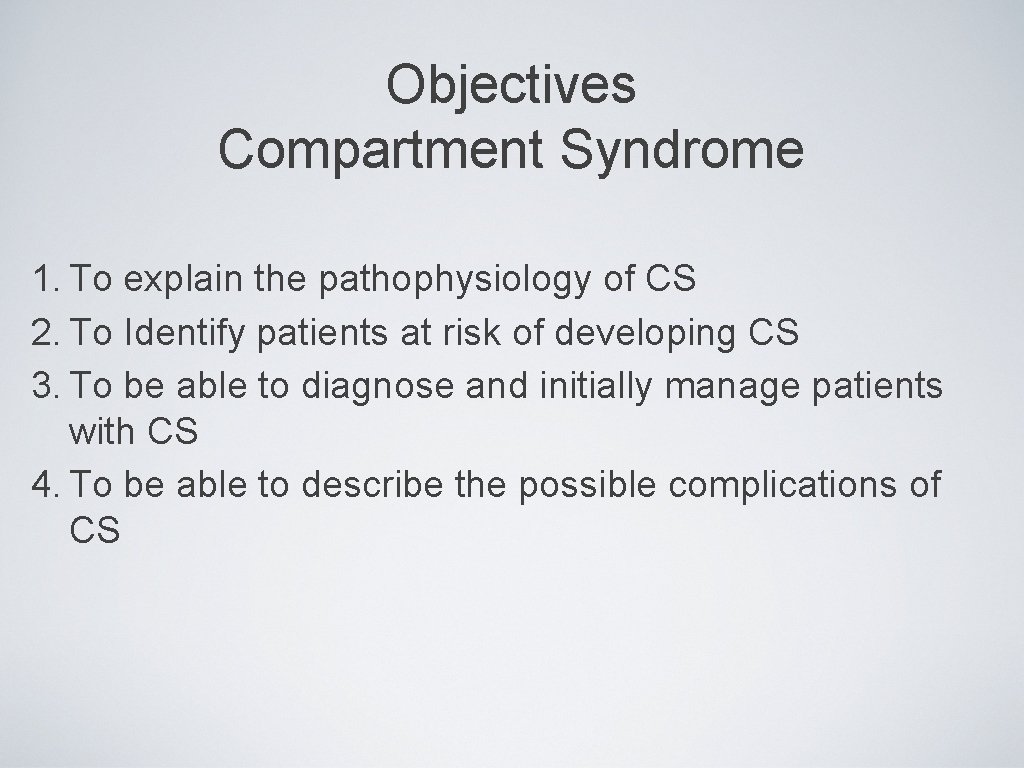 Objectives
Compartment Syndrome

1. To explain the pathophysiology of CS
2. To Identify patients at risk of developing CS
3. To be able to diagnose and initially manage patients with CS
4. To be able to describe the possible complications of CS